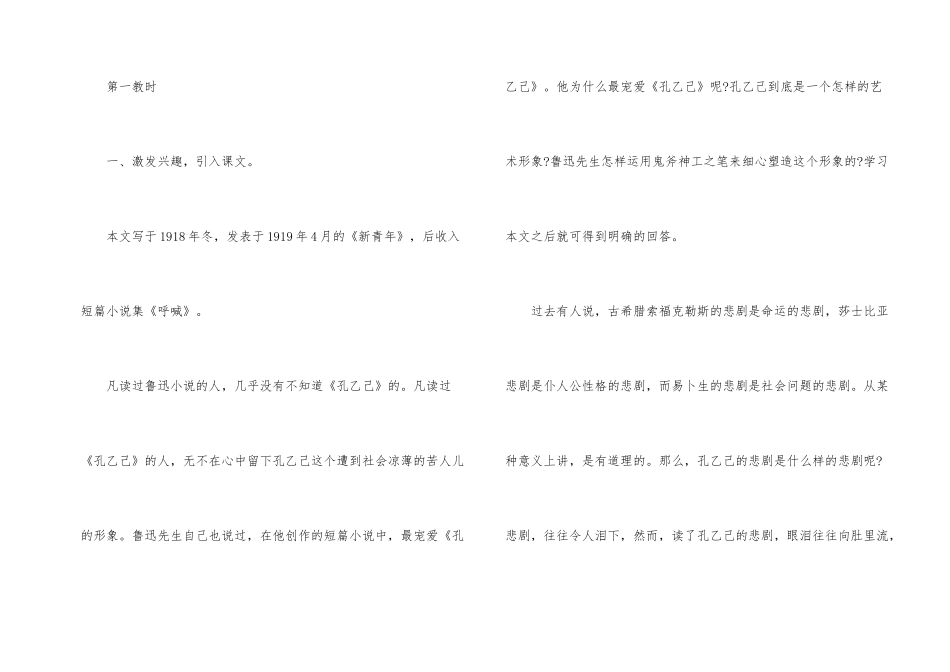 第一教时

一、激发兴趣，引入课文。

本文写于1918年冬，发表于1919年4月的《新青年》，后收入短篇小说集《呼喊》。

凡读过鲁迅小说的人，几乎没有不知道《孔乙己》的。凡读过《孔乙己》的人，无不在心中留下孔乙己这个遭到社会凉薄的苦人儿的形象。鲁迅先生自己也说过，在他创作的短篇小说中，最宠爱《孔乙己》。他为什么最宠爱《孔乙己》呢?孔乙己到底是一个怎样的艺术形象?鲁迅先生怎样运用鬼斧神工之笔来细心塑造这个形象的?学习本文之后就可得到明确的回答。

过去有人说，古希腊索福克勒斯的悲剧是命运的悲剧，莎士比亚悲剧是仆人公性格的悲剧，而易卜生的悲剧是社会问题的悲剧。从某种意义上讲，是有道理的。那么，孔乙己的悲剧是什么样的悲剧呢?悲剧，往往令人泪下，然而，读了孔乙己的悲剧，眼泪往往向肚里流，